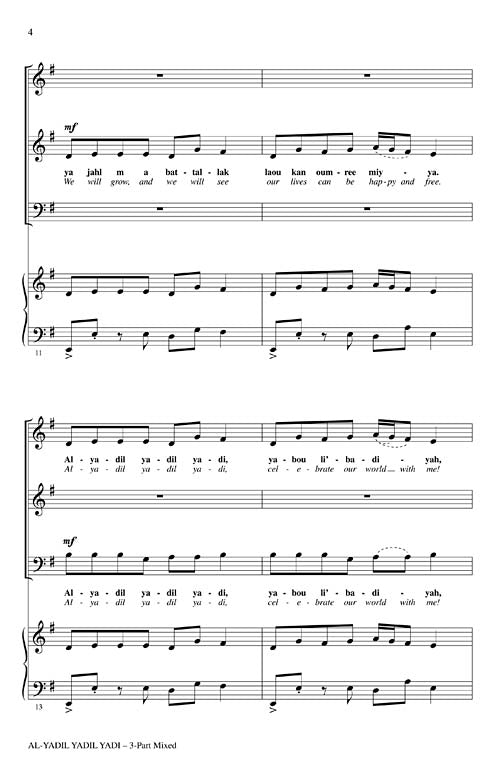 4

mf

ya jahl m a bat - tal - lak laou kan oum - ree miy - ya.

We will grow, and we will see our lives can be hap - py and free.

11

Al - ya - dil ya - dil ya - di, ya - bou li' - ba - di - yah,

Al - ya - dil ya - dil ya - di, cel - e - brate our world with me!

mf

Al - ya - dil ya - dil ya - di, ya - bou li' - ba - di - yah,

Al - ya - dil ya - dil ya - di, cel - e - brate our world with me!

13

AL-YADIL YADIL YADI – 3-Part Mixed